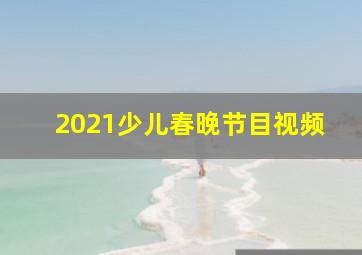 2021少儿春晚节目视频